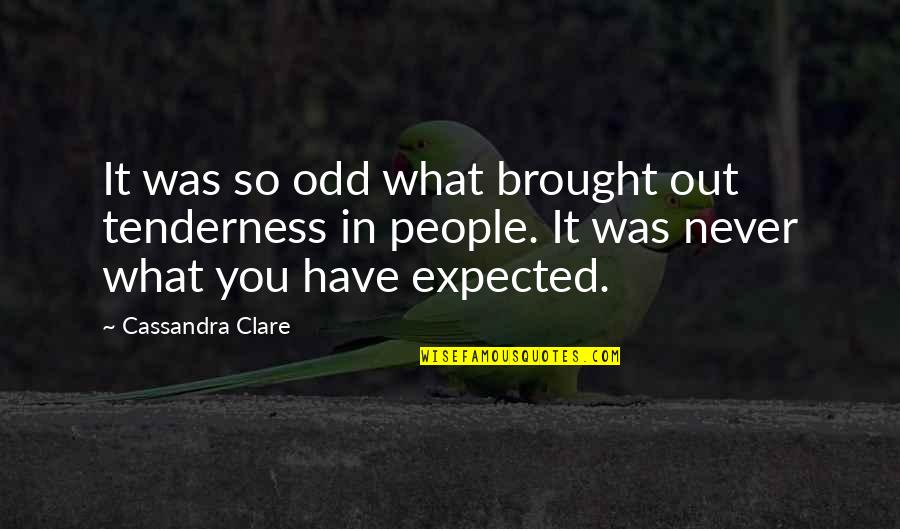 It was so odd what brought out tenderness in people. It was never what you have expected.

~ Cassandra Clare

WISEFAMOUSQUOTES.COM